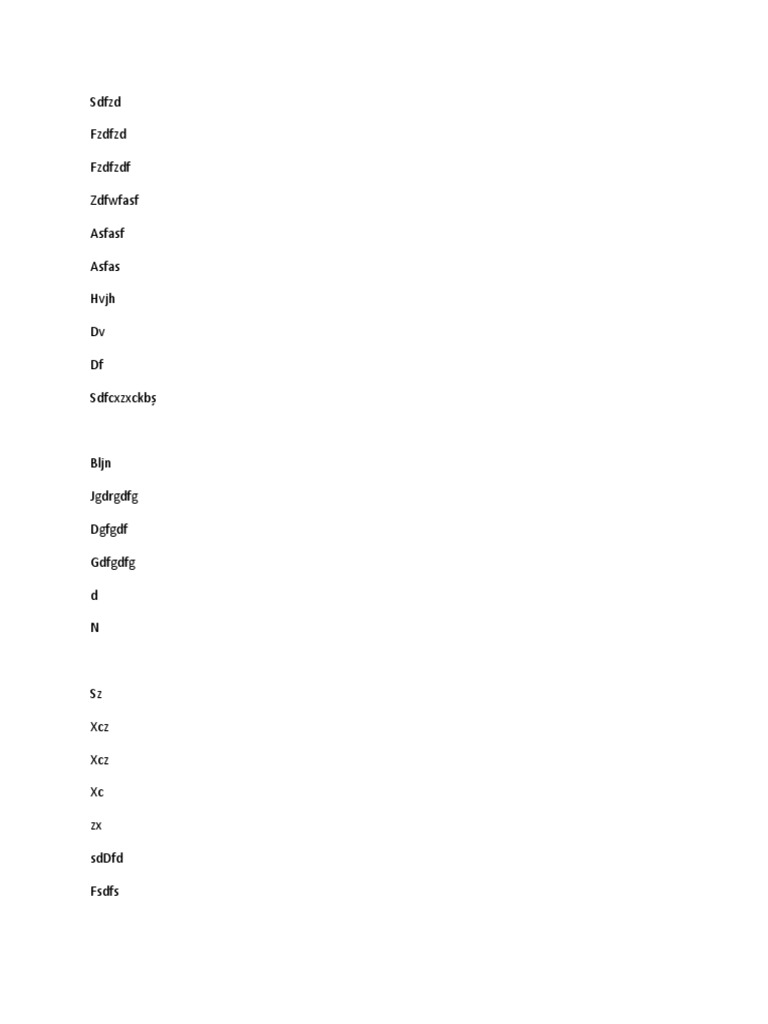 Sdfzd

Fzdfzd

Fzdfzdf

Zdfwfasf

Asfasf

Asfas

Hvjh

Dv

Df

Sdfcxzxckbş

Bljn

Jgdrgdfg

Dgfgdf

Gdfgdfg

d

N

Sz

Xcz

Xcz

Xc

zx

sdDfd

Fsdfs